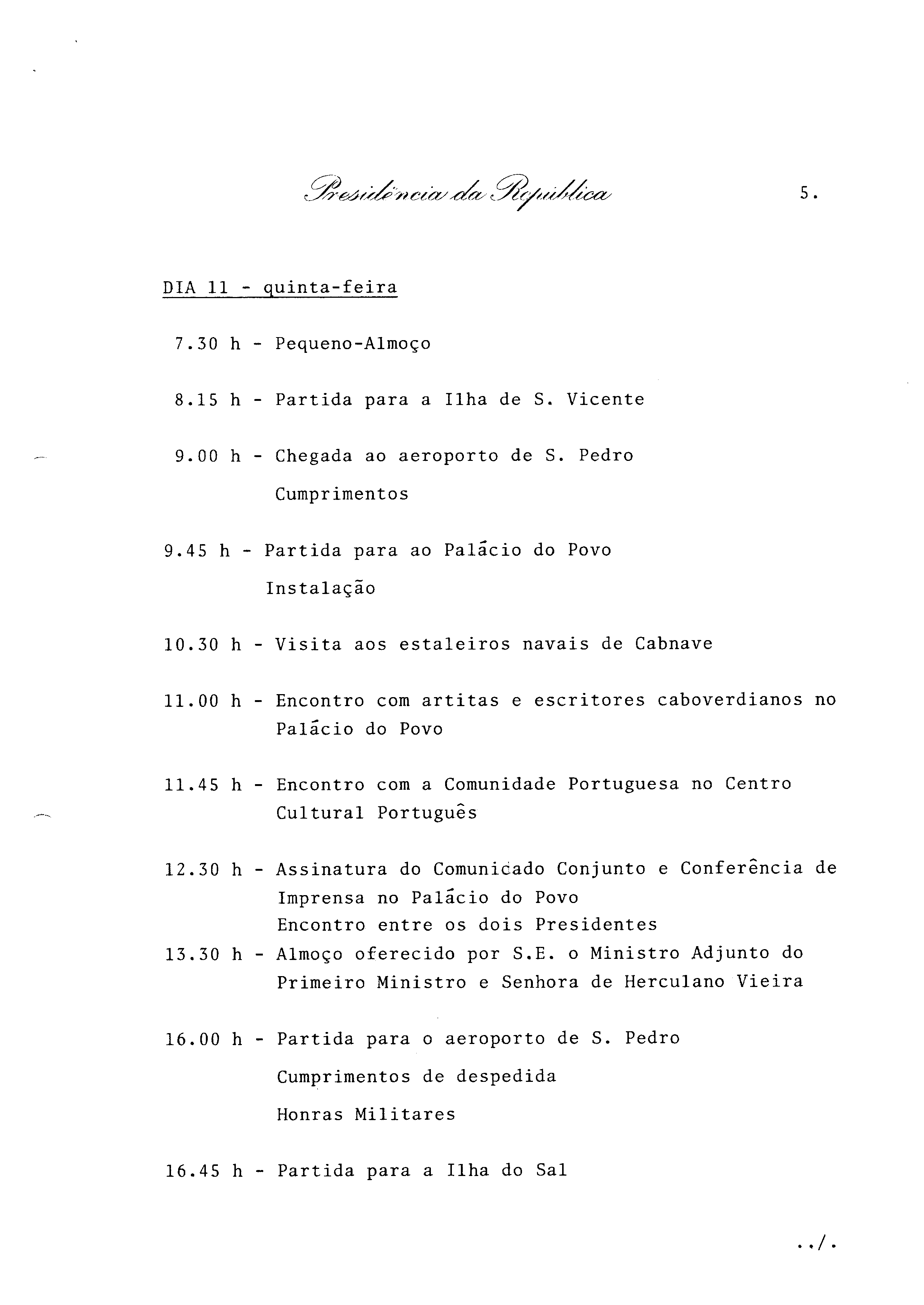 Presidência da República

5.

DIA 11 - quinta-feira

7.30 h - Pequeno-Almoço

8.15 h - Partida para a Ilha de S. Vicente

9.00 h - Chegada ao aeroporto de S. Pedro
Cumprimentos

9.45 h - Partida para ao Palácio do Povo
Instalação

10.30 h - Visita aos estaleiros navais de Cabnave

11.00 h - Encontro com artitas e escritores caboverdianos no Palácio do Povo

11.45 h - Encontro com a Comunidade Portuguesa no Centro Cultural Português

12.30 h - Assinatura do Comunicado Conjunto e Conferência de Imprensa no Palácio do Povo
Encontro entre os dois Presidentes

13.30 h - Almoço oferecido por S.E. o Ministro Adjunto do Primeiro Ministro e Senhora de Herculano Vieira

16.00 h - Partida para o aeroporto de S. Pedro
Cumprimentos de despedida
Honras Militares

16.45 h - Partida para a Ilha do Sal

../.